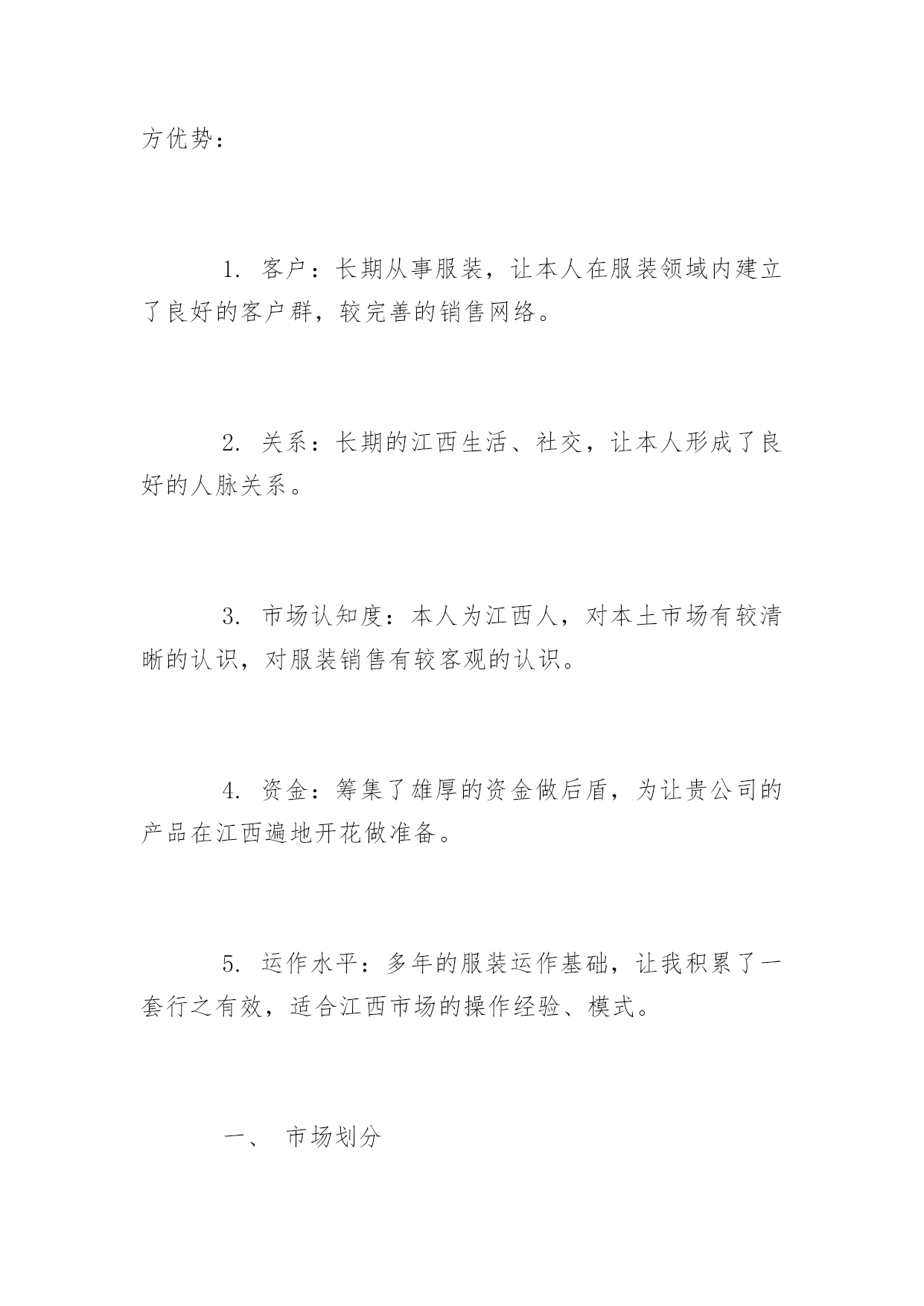 方优势：

1. 客户：长期从事服装，让本人在服装领域内建立了良好的客户群，较完善的销售网络。

2. 关系：长期的江西生活、社交，让本人形成了良好的人脉关系。

3. 市场认知度：本人为江西人，对本土市场有较清晰的认识，对服装销售有较客观的认识。

4. 资金：筹集了雄厚的资金做后盾，为让贵公司的产品在江西遍地开花做准备。

5. 运作水平：多年的服装运作基础，让我积累了一套行之有效，适合江西市场的操作经验、模式。

一、 市场划分